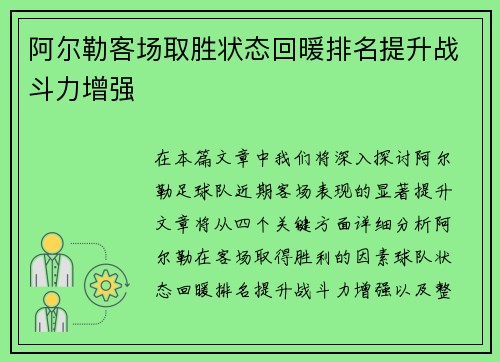 阿尔勒客场取胜状态回暖排名提升战斗力增强

在本篇文章中我们将深入探讨阿尔勒足球队近期客场表现的显著提升文章将从四个关键方面详细分析阿尔勒在客场取得胜利的因素球队状态回暖排名提升战斗力增强以及整